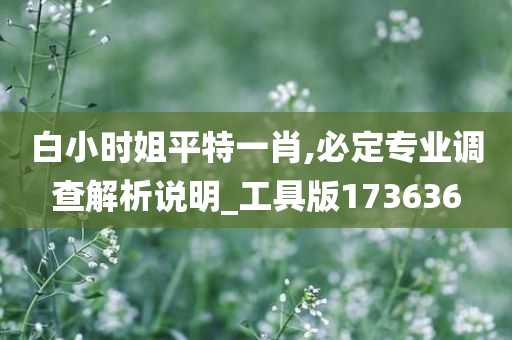 白小时姐平特一肖,必定专业调查解析说明_工具版173636